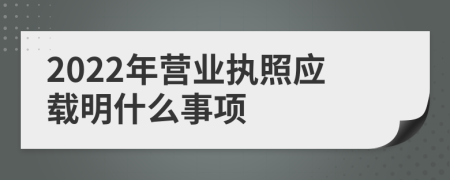 2022年营业执照应载明什么事项